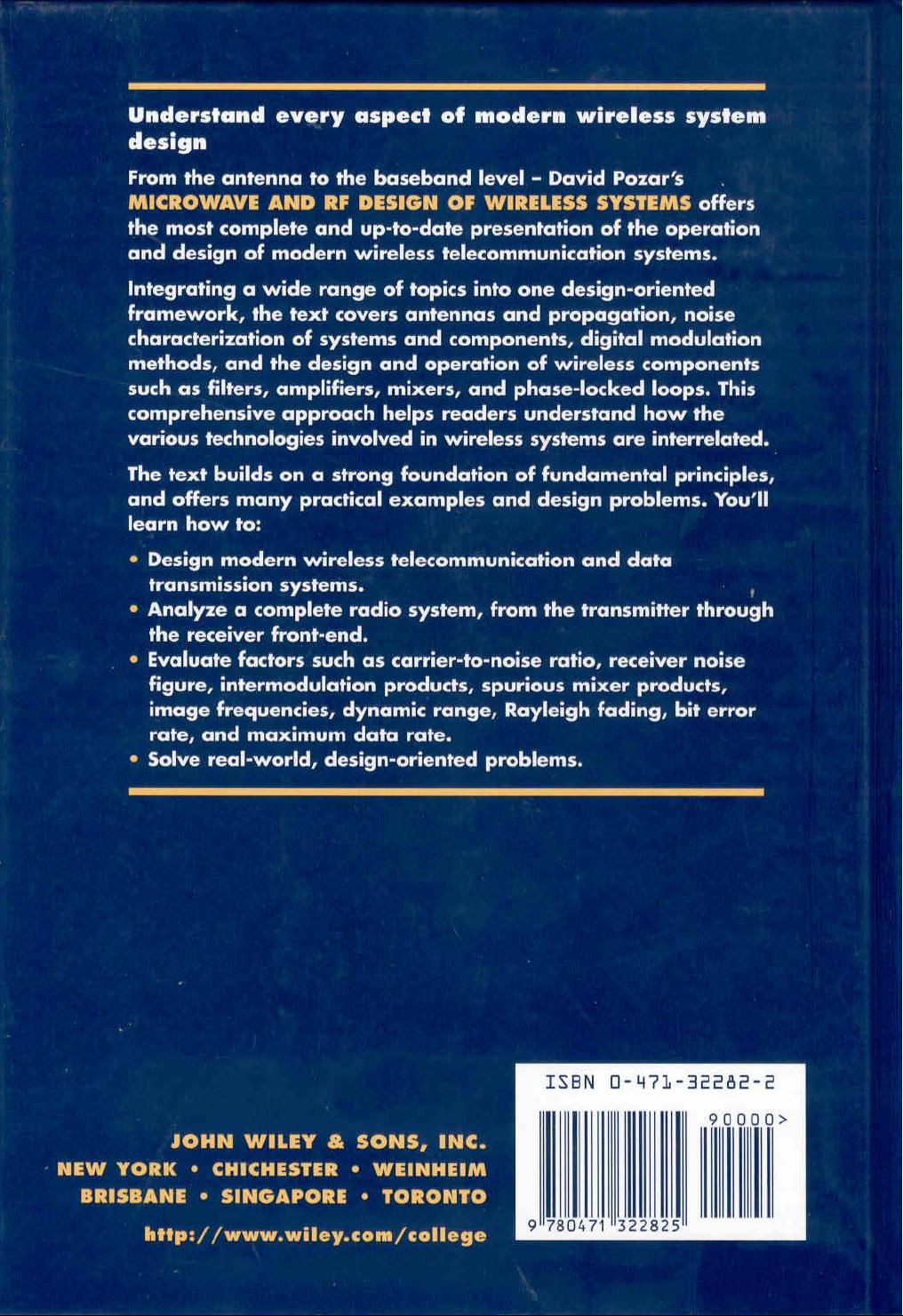 Understand every aspect of modern wireless system design

From the antenna to the baseband level – David Pozar's MICROWAVE AND RF DESIGN OF WIRELESS SYSTEMS offers the most complete and up-to-date presentation of the operation and design of modern wireless telecommunication systems.

Integrating a wide range of topics into one design-oriented framework, the text covers antennas and propagation, noise characterization of systems and components, digital modulation methods, and the design and operation of wireless components such as filters, amplifiers, mixers, and phase-locked loops. This comprehensive approach helps readers understand how the various technologies involved in wireless systems are interrelated.

The text builds on a strong foundation of fundamental principles, and offers many practical examples and design problems. You'll learn how to:

• Design modern wireless telecommunication and data transmission systems.
• Analyze a complete radio system, from the transmitter through the receiver front-end.
• Evaluate factors such as carrier-to-noise ratio, receiver noise figure, intermodulation products, spurious mixer products, image frequencies, dynamic range, Rayleigh fading, bit error rate, and maximum data rate.
• Solve real-world, design-oriented problems.

JOHN WILEY & SONS, INC.
NEW YORK • CHICHESTER • WEINHEIM
BRISBANE • SINGAPORE • TORONTO

http://www.wiley.com/college

ISBN 0-471-32282-2

90000>

9 780471 322825